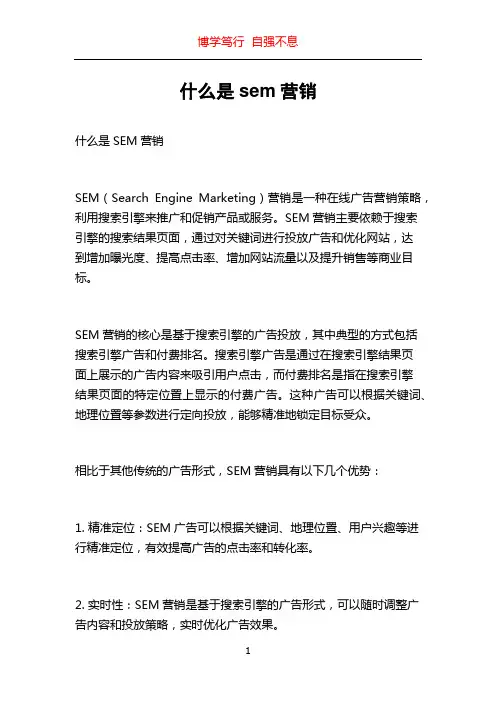 博学笃行 自强不息

什么是 sem 营销

什么是 SEM 营销

SEM（Search Engine Marketing）营销是一种在线广告营销策略，利用搜索引擎来推广和促销产品或服务。SEM 营销主要依赖于搜索引擎的搜索结果页面，通过对关键词进行投放广告和优化网站，达到增加曝光度、提高点击率、增加网站流量以及提升销售等商业目标。

SEM 营销的核心是基于搜索引擎的广告投放，其中典型的方式包括搜索引擎广告和付费排名。搜索引擎广告是通过在搜索引擎结果页面上展示的广告内容来吸引用户点击，而付费排名是指在搜索引擎结果页面的特定位置上显示的付费广告。这种广告可以根据关键词、地理位置等参数进行定向投放，能够精准地锁定目标受众。

相比于其他传统的广告形式，SEM 营销具有以下几个优势：

1. 精准定位：SEM 广告可以根据关键词、地理位置、用户兴趣等进行精准定位，有效提高广告的点击率和转化率。

2. 实时性：SEM 营销是基于搜索引擎的广告形式，可以随时调整广告内容和投放策略，实时优化广告效果。

1